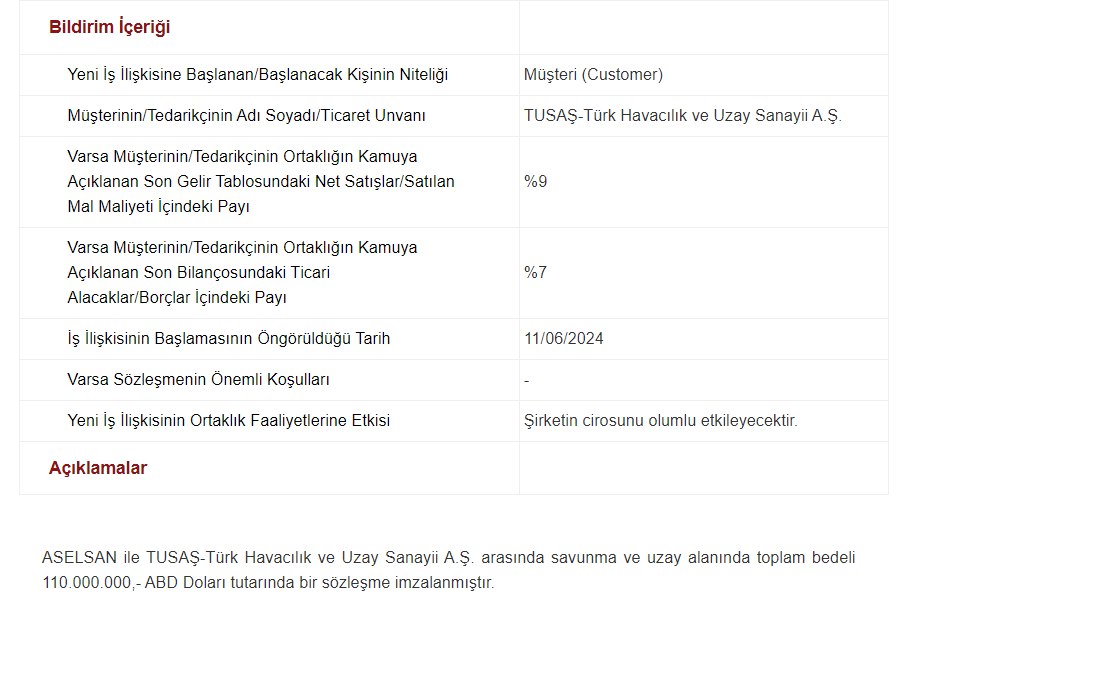 | Bildirim İçeriği | |
|---|---|
| Yeni İş İlişkisine Başlanan/Başlanacak Kişinin Niteliği | Müşteri (Customer) |
| Müşterinin/Tedarikçinin Adı Soyadı/Ticaret Unvanı | TUSAŞ-Türk Havacılık ve Uzay Sanayii A.Ş. |
| Varsa Müşterinin/Tedarikçinin Ortaklığın Kamuya Açıklanan Son Gelir Tablosundaki Net Satışlar/Satılan Mal Maliyeti İçindeki Payı | %9 |
| Varsa Müşterinin/Tedarikçinin Ortaklığın Kamuya Açıklanan Son Bilançosundaki Ticari Alacaklar/Borçlar İçindeki Payı | %7 |
| İş İlişkisinin Başlamasının Öngörüldüğü Tarih | 11/06/2024 |
| Varsa Sözleşmenin Önemli Koşulları | - |
| Yeni İş İlişkisinin Ortaklık Faaliyetlerine Etkisi | Şirketin cirosunu olumlu etkileyecektir. |
| Açıklamalar | |

ASELSAN ile TUSAŞ-Türk Havacılık ve Uzay Sanayii A.Ş. arasında savunma ve uzay alanında toplam bedeli 110.000.000,- ABD Doları tutarında bir sözleşme imzalanmıştır.